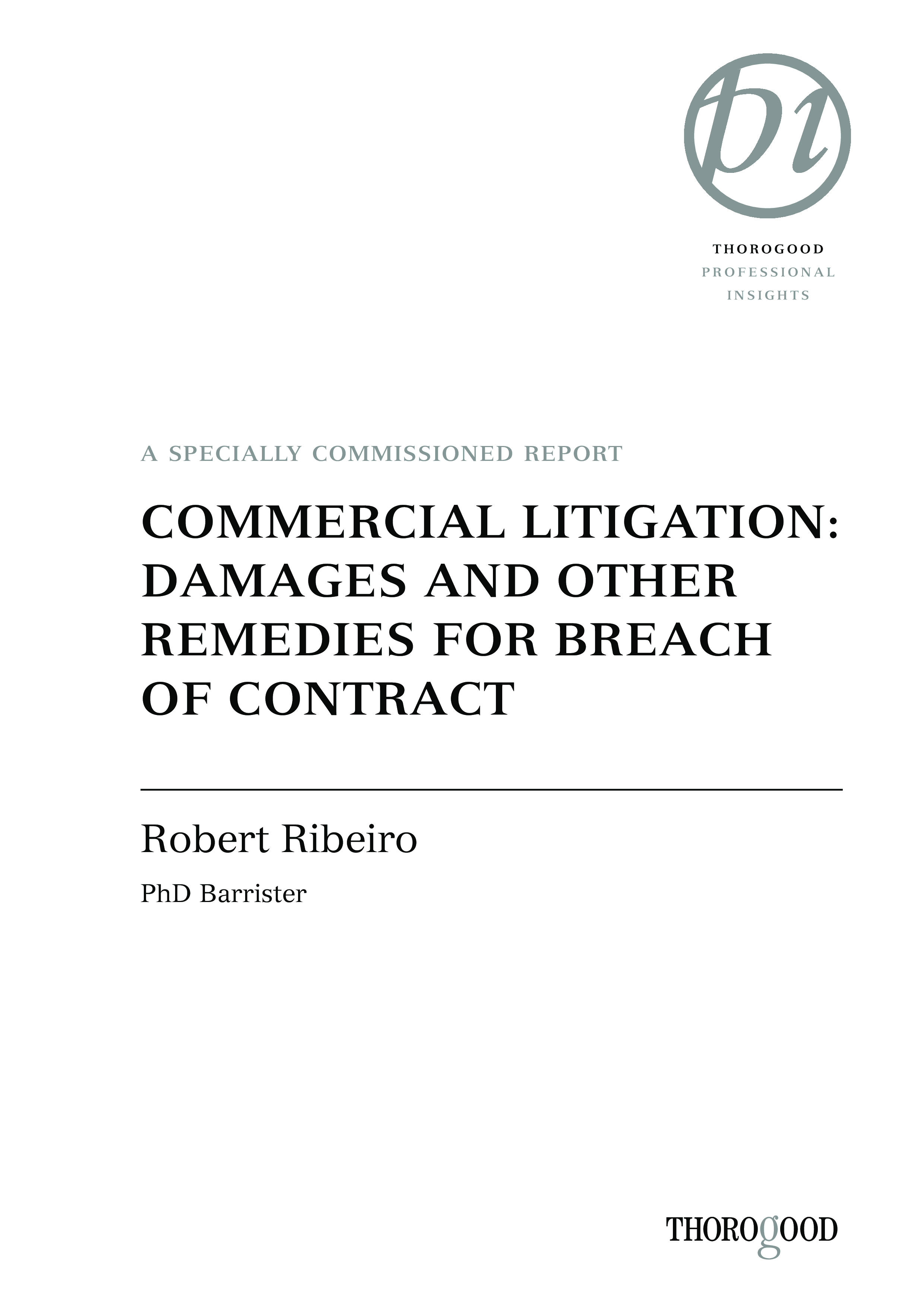 pi

THOROGOOD
PROFESSIONAL
INSIGHTS

A SPECIALLY COMMISSIONED REPORT

COMMERCIAL LITIGATION: DAMAGES AND OTHER REMEDIES FOR BREACH OF CONTRACT

Robert Ribeiro

PhD Barrister

THOROGOOD